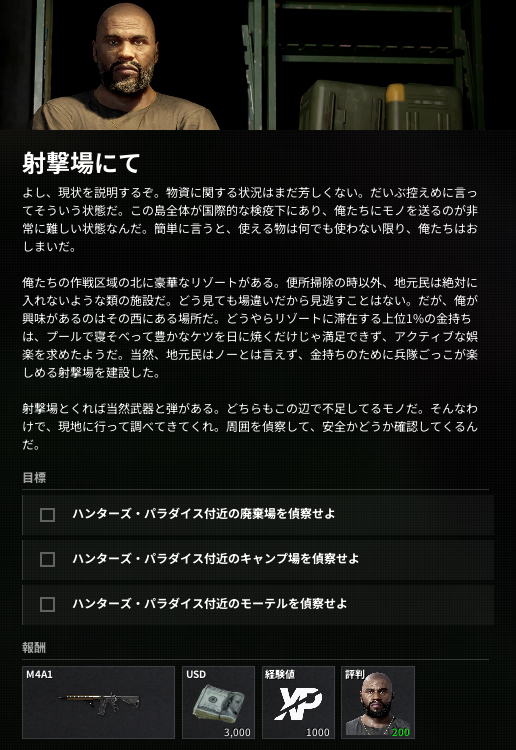 射撃場にて

よし、現状を説明するぞ。物資に関する状況はまだ芳しくない。だいぶ控えめに言ってそういう状態だ。この島全体が国際的な検疫下にあり、俺たちにモノを送るのが非常に難しい状態なんだ。簡単に言うと、使える物は何でも使わない限り、俺たちはおしまいだ。

俺たちの作戦区域の北に豪華なリゾートがある。便所掃除の時以外、地元民は絶対に入れないような類の施設だ。どう見ても場違いだから見逃すことはない。だが、俺が興味があるのはその西にある場所だ。どうやらリゾートに滞在する上位1%の金持ちは、プールで寝そべって豊かなケツを日に焼くだけじゃ満足できず、アクティブな娯楽を求めたようだ。当然、地元民はノーとは言えず、金持ちのために兵隊ごっこが楽しめる射撃場を建設した。

射撃場とくれば当然武器と弾がある。どちらもこの辺で不足してるモノだ。そんなわけで、現地に行って調べてきてくれ。周囲を偵察して、安全かどうか確認してくるんだ。

目標

ハンターズ・パラダイス付近の廃棄場を偵察せよ

ハンターズ・パラダイス付近のキャンプ場を偵察せよ

ハンターズ・パラダイス付近のモーテルを偵察せよ

報酬

M4A1

USD
3,000

経験値
XP
1000

評判
200